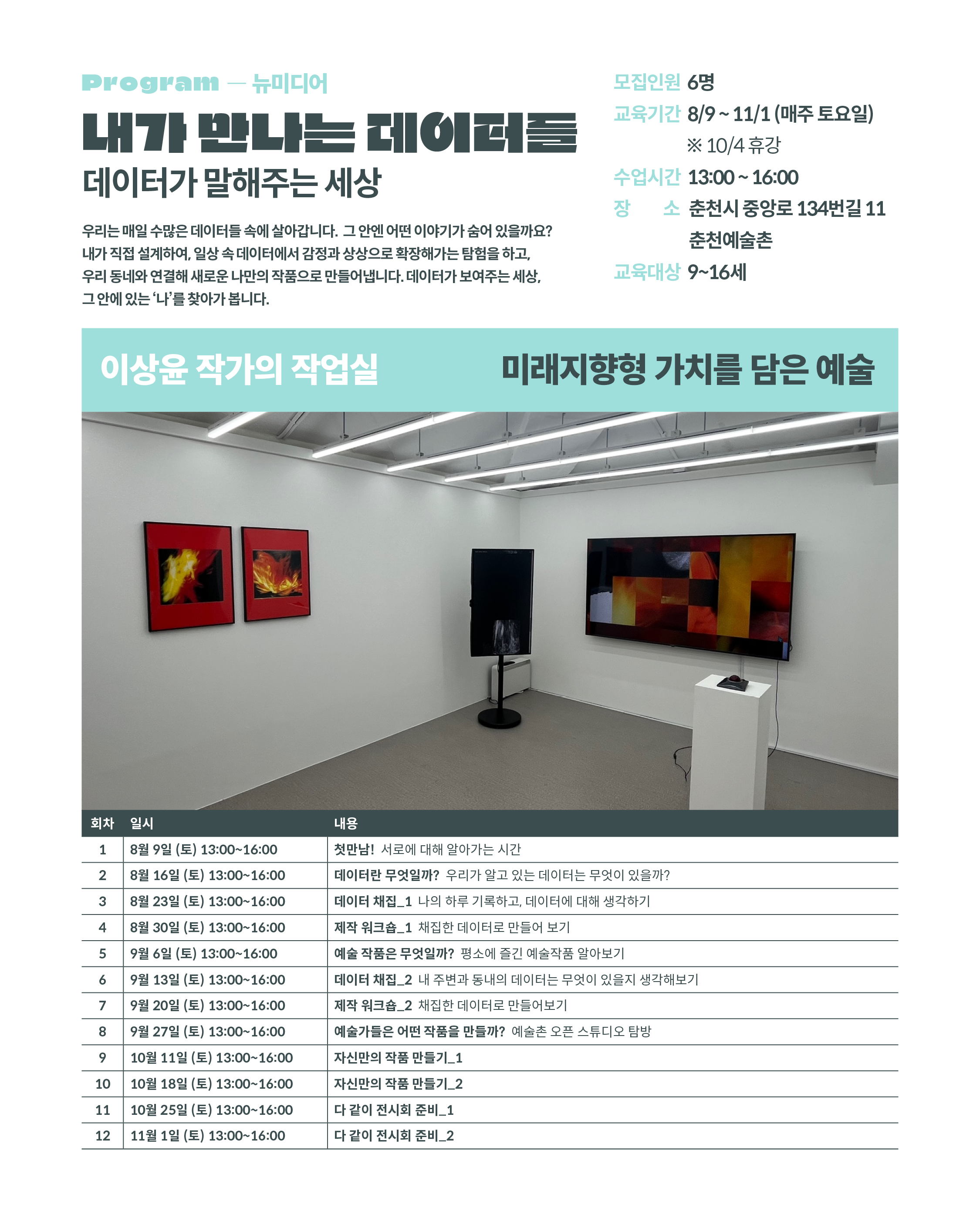 Program — 뉴미디어

내가 만나는 데이터들

데이터가 말해주는 세상

우리는 매일 수많은 데이터들 속에 살아갑니다. 그 안엔 어떤 이야기가 숨어 있을까요? 내가 직접 설계하여, 일상 속 데이터에서 감정과 상상으로 확장해가는 탐험을 하고, 우리 동네와 연결해 새로운 나만의 작품으로 만들어냅니다. 데이터가 보여주는 세상, 그 안에 있는 '나'를 찾아가 봅니다.

모집인원 6명
교육기간 8/9 ~ 11/1 (매주 토요일)
※ 10/4 휴강
수업시간 13:00 ~ 16:00
장 소 춘천시 중앙로 134번길 11
춘천예술촌
교육대상 9~16세

이상윤 작가의 작업실

미래지향형 가치를 담은 예술

| 회차 | 일시 | 내용 |
|---|---|---|
| 1 | 8월 9일 (토) 13:00~16:00 | 첫만남! 서로에 대해 알아가는 시간 |
| 2 | 8월 16일 (토) 13:00~16:00 | 데이터란 무엇일까? 우리가 알고 있는 데이터는 무엇이 있을까? |
| 3 | 8월 23일 (토) 13:00~16:00 | 데이터 채집_1 나의 하루 기록하고, 데이터에 대해 생각하기 |
| 4 | 8월 30일 (토) 13:00~16:00 | 제작 워크숍_1 채집한 데이터로 만들어 보기 |
| 5 | 9월 6일 (토) 13:00~16:00 | 예술 작품은 무엇일까? 평소에 즐긴 예술작품 알아보기 |
| 6 | 9월 13일 (토) 13:00~16:00 | 데이터 채집_2 내 주변과 동내의 데이터는 무엇이 있을지 생각해보기 |
| 7 | 9월 20일 (토) 13:00~16:00 | 제작 워크숍_2 채집한 데이터로 만들어보기 |
| 8 | 9월 27일 (토) 13:00~16:00 | 예술가들은 어떤 작품을 만들까? 예술촌 오픈 스튜디오 탐방 |
| 9 | 10월 11일 (토) 13:00~16:00 | 자신만의 작품 만들기_1 |
| 10 | 10월 18일 (토) 13:00~16:00 | 자신만의 작품 만들기_2 |
| 11 | 10월 25일 (토) 13:00~16:00 | 다 같이 전시회 준비_1 |
| 12 | 11월 1일 (토) 13:00~16:00 | 다 같이 전시회 준비_2 |